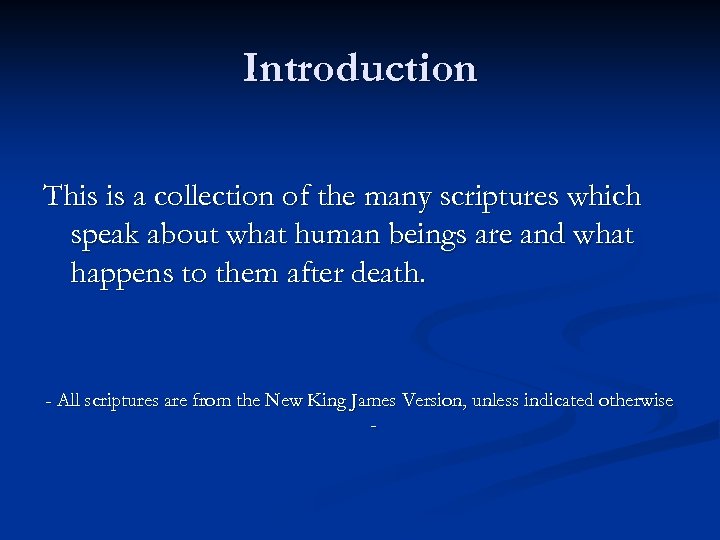 Introduction

This is a collection of the many scriptures which speak about what human beings are and what happens to them after death.

- All scriptures are from the New King James Version, unless indicated otherwise -